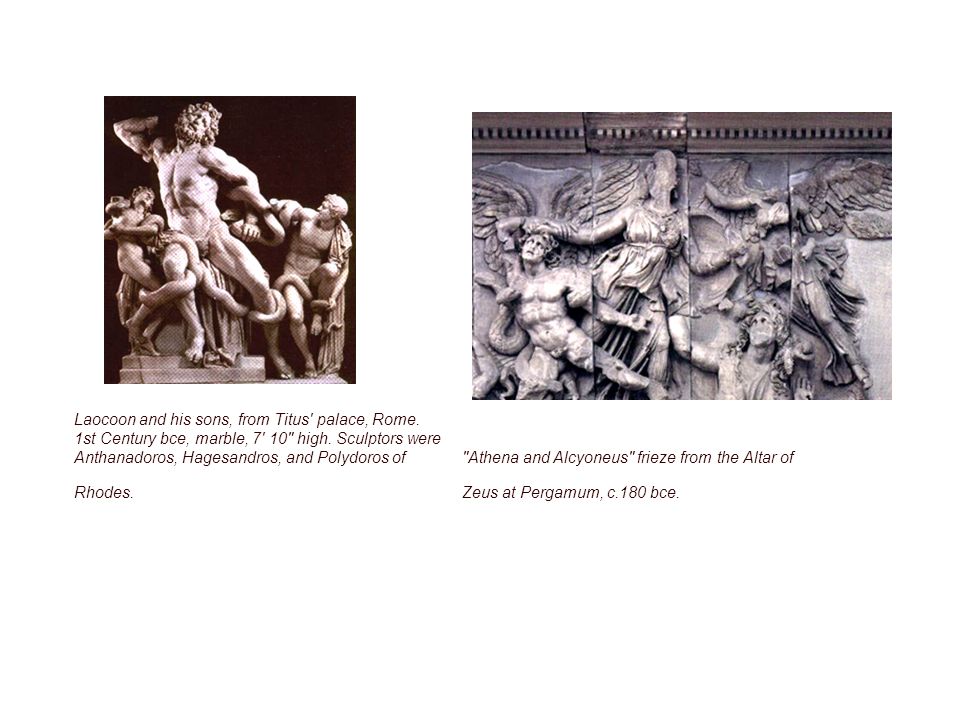 Laocoon and his sons, from Titus' palace, Rome. 1st Century bce, marble, 7' 10" high. Sculptors were Anthanadoros, Hagesandros, and Polydoros of

Rhodes.

"Athena and Alcyoneus" frieze from the Altar of

Zeus at Pergamum, c.180 bce.